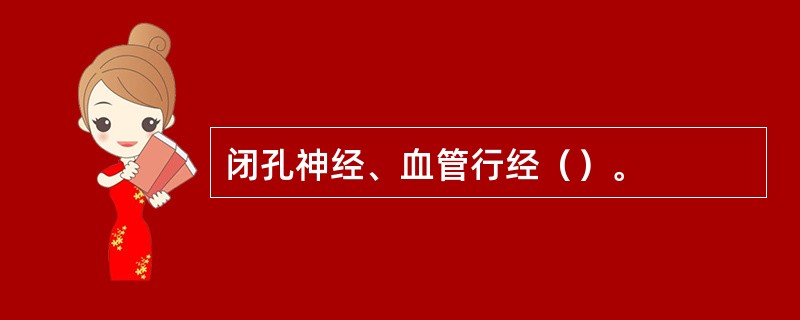 闭孔神经、血管行经（）。